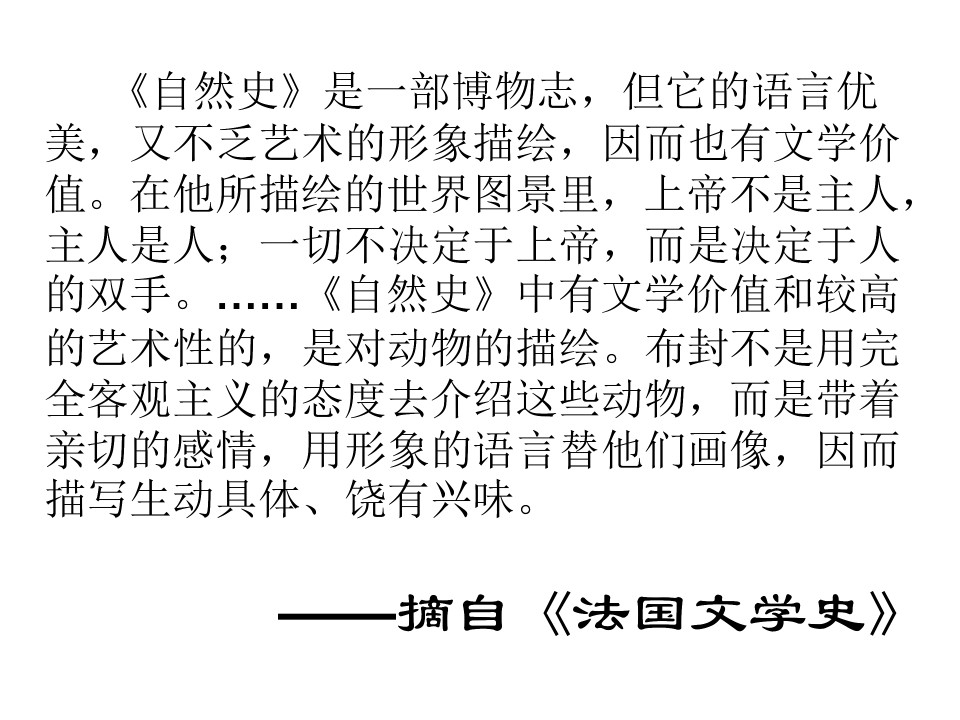 《自然史》是一部博物志，但它的语言优美，又不乏艺术的形象描绘，因而也有文学价值。在他所描绘的世界图景里，上帝不是主人，主人是人；一切不决定于上帝，而是决定于人的双手。……《自然史》中有文学价值和较高的艺术性的，是对动物的描绘。布封不是用完全客观主义的态度去介绍这些动物，而是带着亲切的感情，用形象的语言替他们画像，因而描写生动具体、饶有兴味。

——摘自《法国文学史》